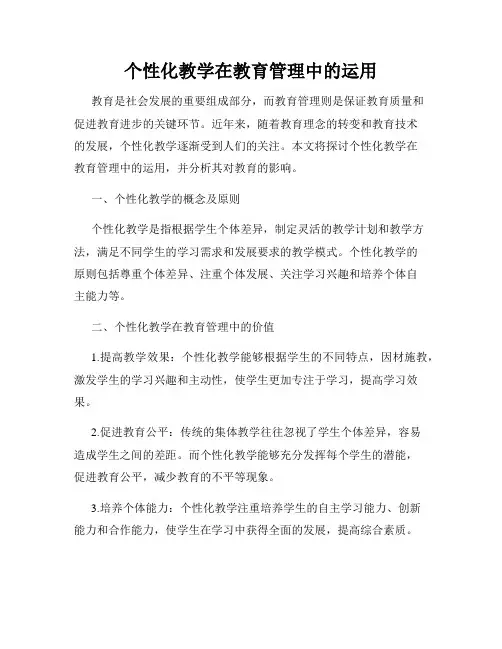 个性化教学在教育管理中的运用

教育是社会发展的重要组成部分，而教育管理则是保证教育质量和促进教育进步的关键环节。近年来，随着教育理念的转变和教育技术的发展，个性化教学逐渐受到人们的关注。本文将探讨个性化教学在教育管理中的运用，并分析其对教育的影响。

一、个性化教学的概念及原则

个性化教学是指根据学生个体差异，制定灵活的教学计划和教学方法，满足不同学生的学习需求和发展要求的教学模式。个性化教学的原则包括尊重个体差异、注重个体发展、关注学习兴趣和培养个体自主能力等。

二、个性化教学在教育管理中的价值

1.提高教学效果：个性化教学能够根据学生的不同特点，因材施教，激发学生的学习兴趣和主动性，使学生更加专注于学习，提高学习效果。

2.促进教育公平：传统的集体教学往往忽视了学生个体差异，容易造成学生之间的差距。而个性化教学能够充分发挥每个学生的潜能，促进教育公平，减少教育的不平等现象。

3.培养个体能力：个性化教学注重培养学生的自主学习能力、创新能力和合作能力，使学生在学习中获得全面的发展，提高综合素质。